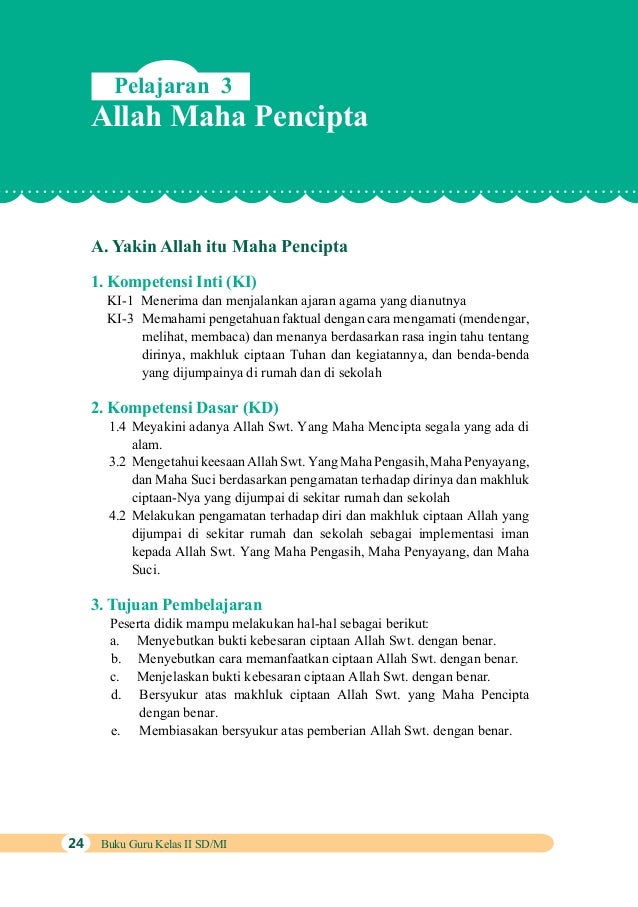 Pelajaran 3
Allah Maha Pencipta

A. Yakin Allah itu Maha Pencipta

1. Kompetensi Inti (KI)
KI-1 Menerima dan menjalankan ajaran agama yang dianutnya
KI-3 Memahami pengetahuan faktual dengan cara mengamati (mendengar, melihat, membaca) dan menanya berdasarkan rasa ingin tahu tentang dirinya, makhluk ciptaan Tuhan dan kegiatannya, dan benda-benda yang dijumpainya di rumah dan di sekolah

2. Kompetensi Dasar (KD)
1.4 Meyakini adanya Allah Swt. Yang Maha Mencipta segala yang ada di alam.
3.2 Mengetahui keesaan Allah Swt. Yang Maha Pengasih, Maha Penyayang, dan Maha Suci berdasarkan pengamatan terhadap dirinya dan makhluk ciptaan-Nya yang dijumpai di sekitar rumah dan sekolah
4.2 Melakukan pengamatan terhadap diri dan makhluk ciptaan Allah yang dijumpai di sekitar rumah dan sekolah sebagai implementasi iman kepada Allah Swt. Yang Maha Pengasih, Maha Penyayang, dan Maha Suci.

3. Tujuan Pembelajaran
Peserta didik mampu melakukan hal-hal sebagai berikut:
a. Menyebutkan bukti kebesaran ciptaan Allah Swt. dengan benar.
b. Menyebutkan cara memanfaatkan ciptaan Allah Swt. dengan benar.
c. Menjelaskan bukti kebesaran ciptaan Allah Swt. dengan benar.
d. Bersyukur atas makhluk ciptaan Allah Swt. yang Maha Pencipta dengan benar.
e. Membiasakan bersyukur atas pemberian Allah Swt. dengan benar.

24 Buku Guru Kelas II SD/MI